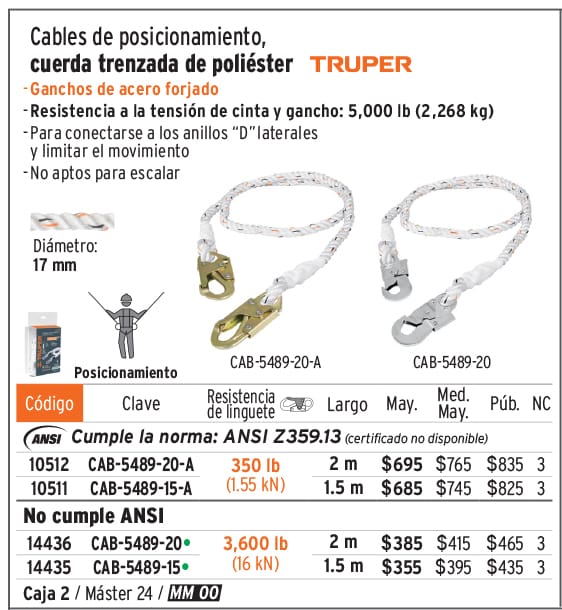 Cables de posicionamiento,
cuerda trenzada de poliéster TRUPER

- Ganchos de acero forjado
- Resistencia a la tensión de cinta y gancho: 5,000 lb (2,268 kg)
- Para conectarse a los anillos "D" laterales y limitar el movimiento
- No aptos para escalar

Diámetro:
17 mm

Posicionamiento

CAB-5489-20-A

CAB-5489-20

| Código | Clave | Resistencia de linguete | Largo | May. | Med. May. | Púb. | NC |
|---|---|---|---|---|---|---|---|
| ANSI Cumple la norma: ANSI Z359.13 (certificado no disponible) | | | | | | | |
| 10512 | CAB-5489-20-A | 350 lb (1.55 kN) | 2 m | $695 | $765 | $835 | 3 |
| 10511 | CAB-5489-15-A | | 1.5 m | $685 | $745 | $825 | 3 |
| No cumple ANSI | | | | | | | |
| 14436 | CAB-5489-20• | 3,600 lb (16 kN) | 2 m | $385 | $415 | $465 | 3 |
| 14435 | CAB-5489-15• | | 1.5 m | $355 | $395 | $435 | 3 |

Caja 2 / Máster 24 / MM 00